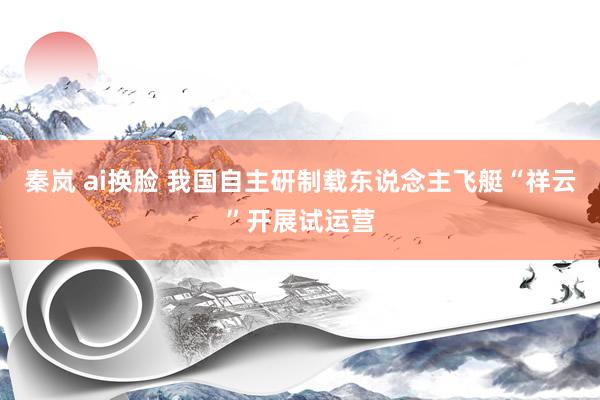 秦岚 ai换脸 我国自主研制载东说念主飞艇“祥云”开展试运营